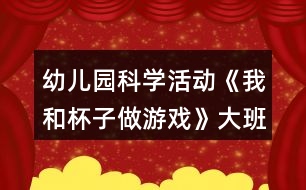 幼儿园科学活动《我和杯子做游戏》大班